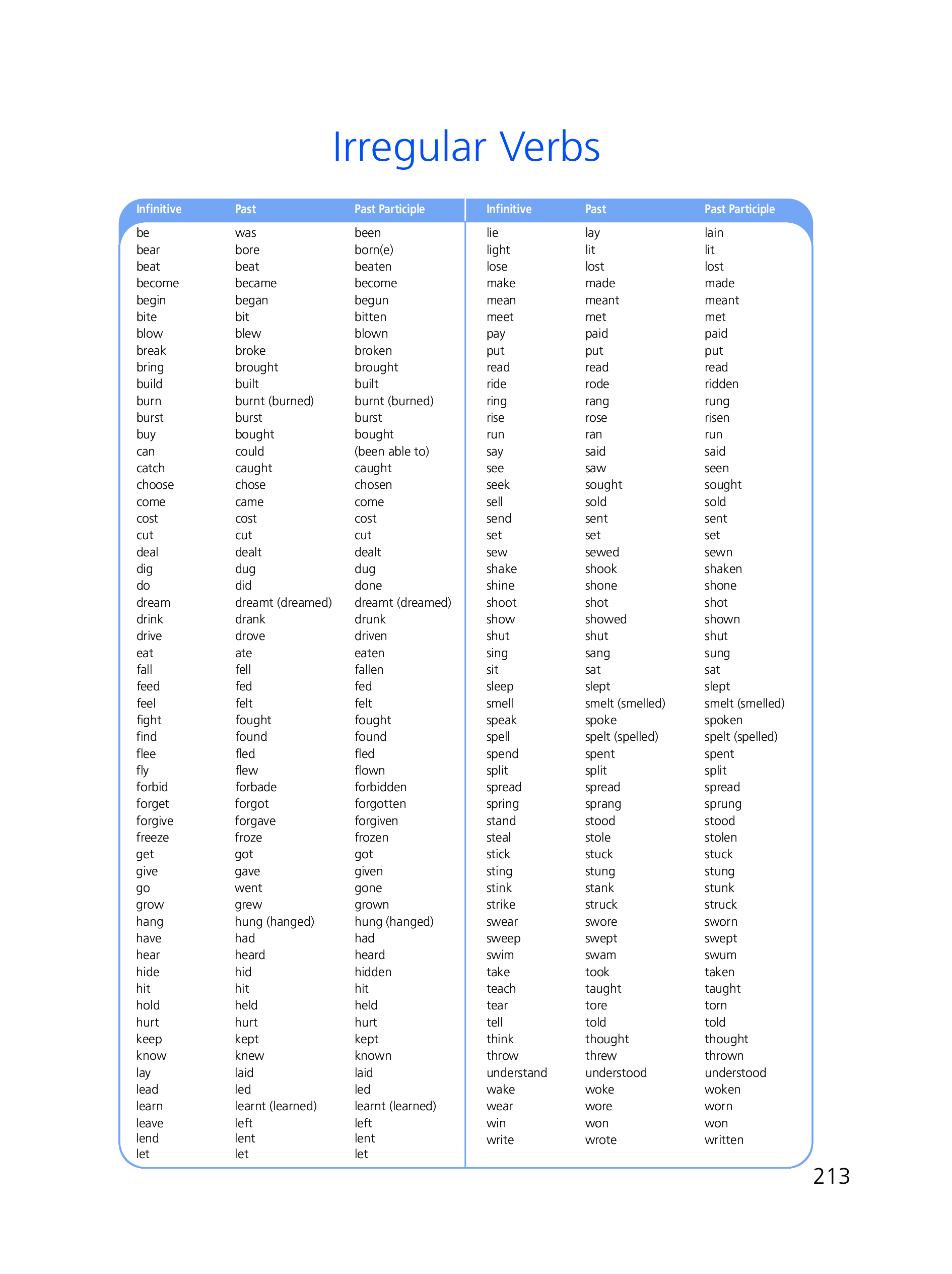 Irregular Verbs

| Infinitive | Past | Past Participle |
|---|---|---|
| be | was | been |
| bear | bore | born(e) |
| beat | beat | beaten |
| become | became | become |
| begin | began | begun |
| bite | bit | bitten |
| blow | blew | blown |
| break | broke | broken |
| bring | brought | brought |
| build | built | built |
| burn | burnt (burned) | burnt (burned) |
| burst | burst | burst |
| buy | bought | bought |
| can | could | (been able to) |
| catch | caught | caught |
| choose | chose | chosen |
| come | came | come |
| cost | cost | cost |
| cut | cut | cut |
| deal | dealt | dealt |
| dig | dug | dug |
| do | did | done |
| dream | dreamt (dreamed) | dreamt (dreamed) |
| drink | drank | drunk |
| drive | drove | driven |
| eat | ate | eaten |
| fall | fell | fallen |
| feed | fed | fed |
| feel | felt | felt |
| fight | fought | fought |
| find | found | found |
| flee | fled | fled |
| fly | flew | flown |
| forbid | forbade | forbidden |
| forget | forgot | forgotten |
| forgive | forgave | forgiven |
| freeze | froze | frozen |
| get | got | got |
| give | gave | given |
| go | went | gone |
| grow | grew | grown |
| hang | hung (hanged) | hung (hanged) |
| have | had | had |
| hear | heard | heard |
| hide | hid | hidden |
| hit | hit | hit |
| hold | held | held |
| hurt | hurt | hurt |
| keep | kept | kept |
| know | knew | known |
| lay | laid | laid |
| lead | led | led |
| learn | learnt (learned) | learnt (learned) |
| leave | left | left |
| lend | lent | lent |
| let | let | let |

| Infinitive | Past | Past Participle |
|---|---|---|
| lie | lay | lain |
| light | lit | lit |
| lose | lost | lost |
| make | made | made |
| mean | meant | meant |
| meet | met | met |
| pay | paid | paid |
| put | put | put |
| read | read | read |
| ride | rode | ridden |
| ring | rang | rung |
| rise | rose | risen |
| run | ran | run |
| say | said | said |
| see | saw | seen |
| seek | sought | sought |
| sell | sold | sold |
| send | sent | sent |
| set | set | set |
| sew | sewed | sewn |
| shake | shook | shaken |
| shine | shone | shone |
| shoot | shot | shot |
| show | showed | shown |
| shut | shut | shut |
| sing | sang | sung |
| sit | sat | sat |
| sleep | slept | slept |
| smell | smelt (smelled) | smelt (smelled) |
| speak | spoke | spoken |
| spell | spelt (spelled) | spelt (spelled) |
| spend | spent | spent |
| split | split | split |
| spread | spread | spread |
| spring | sprang | sprung |
| stand | stood | stood |
| steal | stole | stolen |
| stick | stuck | stuck |
| sting | stung | stung |
| stink | stank | stunk |
| strike | struck | struck |
| swear | swore | sworn |
| sweep | swept | swept |
| swim | swam | swum |
| take | took | taken |
| teach | taught | taught |
| tear | tore | torn |
| tell | told | told |
| think | thought | thought |
| throw | threw | thrown |
| understand | understood | understood |
| wake | woke | woken |
| wear | wore | worn |
| win | won | won |
| write | wrote | written |

213